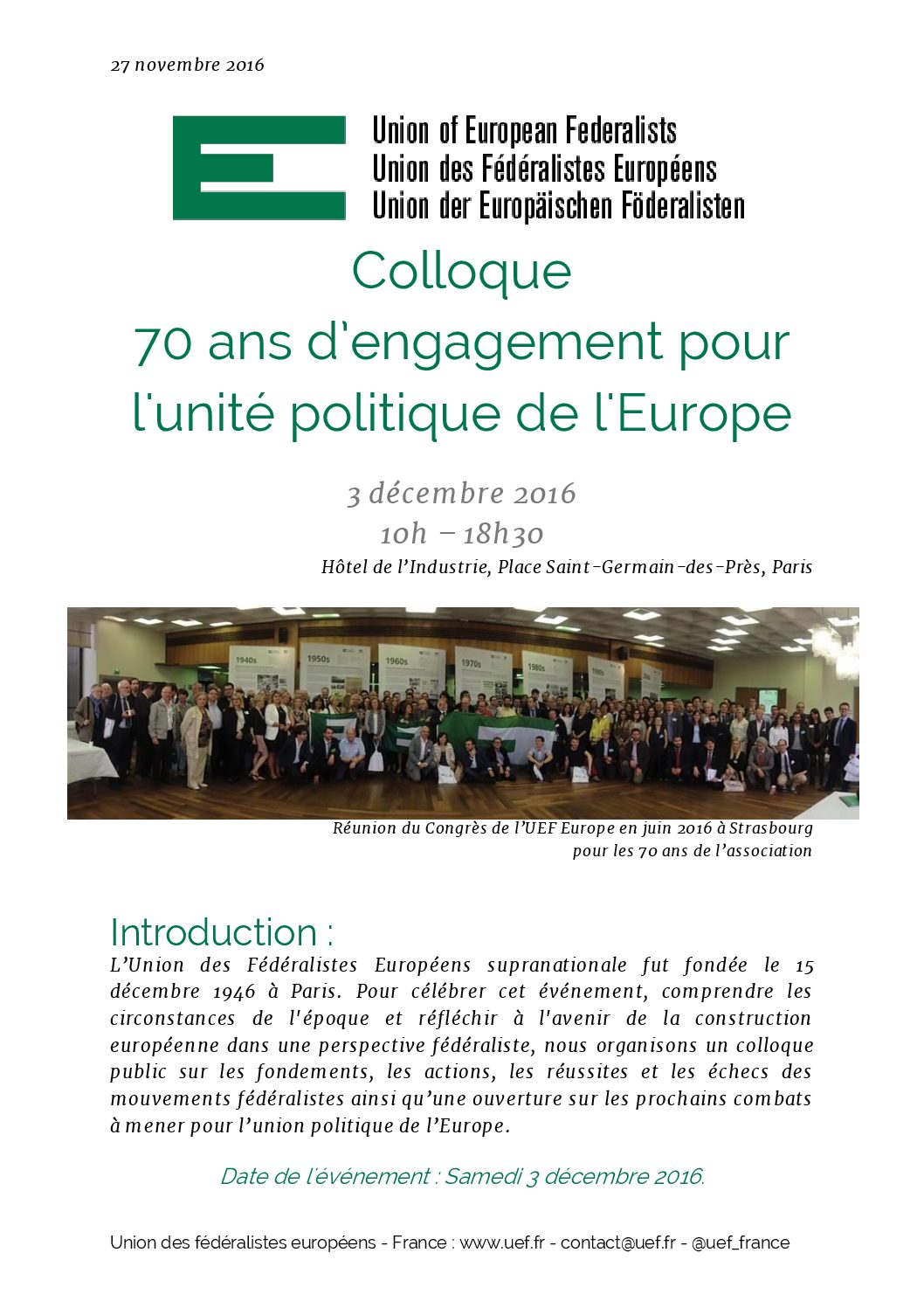 27 novembre 2016

Union of European Federalists
Union des Fédéralistes Européens
Union der Europäischen Föderalisten

Colloque
70 ans d'engagement pour l'unité politique de l'Europe

3 décembre 2016
10h – 18h30
Hôtel de l'Industrie, Place Saint-Germain-des-Près, Paris

1940s 1950s 1960s 1970s 1980s 1990s

Réunion du Congrès de l'UEF Europe en juin 2016 à Strasbourg pour les 70 ans de l'association

Introduction :
L'Union des Fédéralistes Européens supranationale fut fondée le 15 décembre 1946 à Paris. Pour célébrer cet événement, comprendre les circonstances de l'époque et réfléchir à l'avenir de la construction européenne dans une perspective fédéraliste, nous organisons un colloque public sur les fondements, les actions, les réussites et les échecs des mouvements fédéralistes ainsi qu'une ouverture sur les prochains combats à mener pour l'union politique de l'Europe.

Date de l'événement : Samedi 3 décembre 2016.

Union des fédéralistes européens - France : www.uef.fr - contact@uef.fr - @uef_france